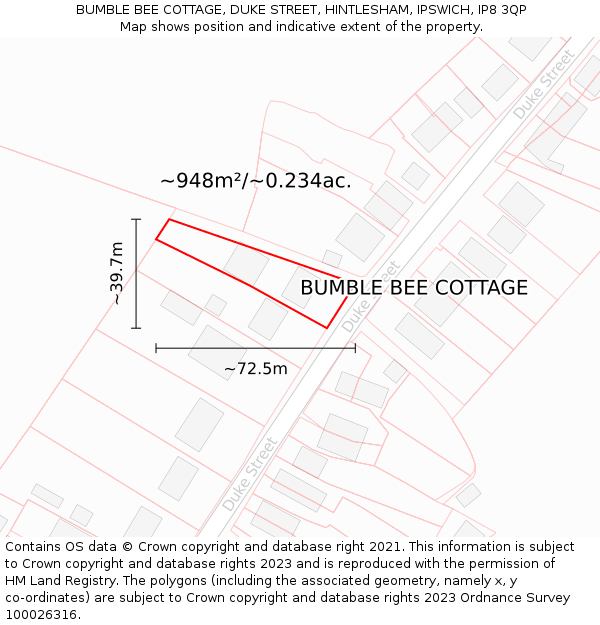 BUMBLE BEE COTTAGE, DUKE STREET, HINTLESHAM, IPSWICH, IP8 3QP
Map shows position and indicative extent of the property.

Duke Street

~948m²/~0.234ac.

~39.7m

Duke Street

BUMBLE BEE COTTAGE

~72.5m

Duke Street

Contains OS data © Crown copyright and database right 2021. This information is subject to Crown copyright and database rights 2023 and is reproduced with the permission of HM Land Registry. The polygons (including the associated geometry, namely x, y co-ordinates) are subject to Crown copyright and database rights 2023 Ordnance Survey 100026316.